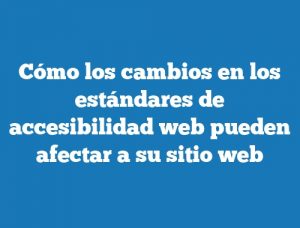 Cómo los cambios en los estándares de accesibilidad web pueden afectar a su sitio web